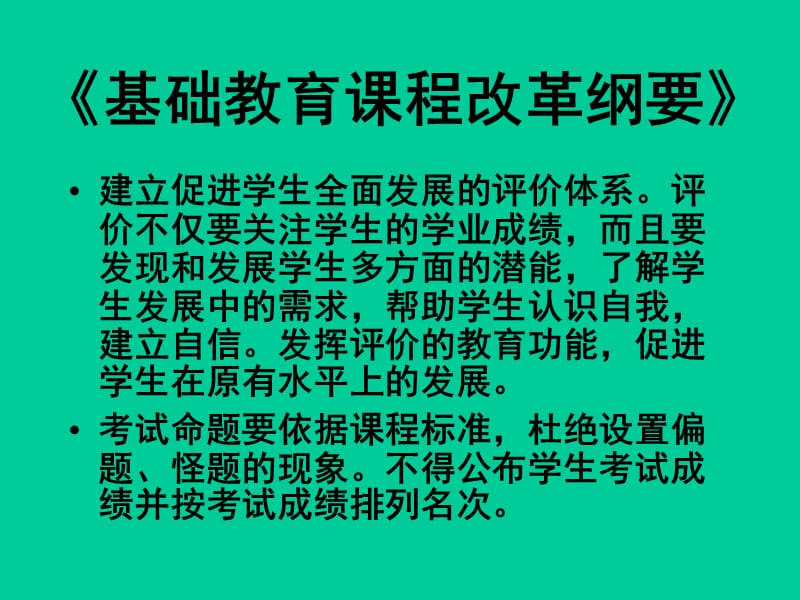 《基础教育课程改革纲要》

• 建立促进学生全面发展的评价体系。评价不仅要关注学生的学业成绩，而且要发现和发展学生多方面的潜能，了解学生发展中的需求，帮助学生认识自我，建立自信。发挥评价的教育功能，促进学生在原有水平上的发展。

• 考试命题要依据课程标准，杜绝设置偏题、怪题的现象。不得公布学生考试成绩并按考试成绩排列名次。